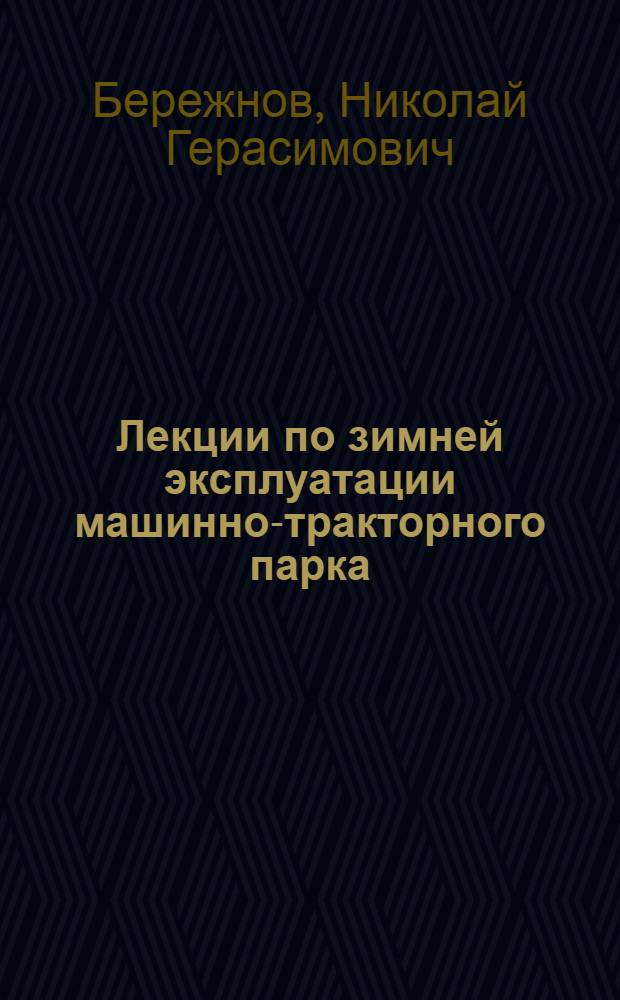 Бережнов, Николай Герасимович

Лекции по зимней эксплуатации машинно-тракторного парка